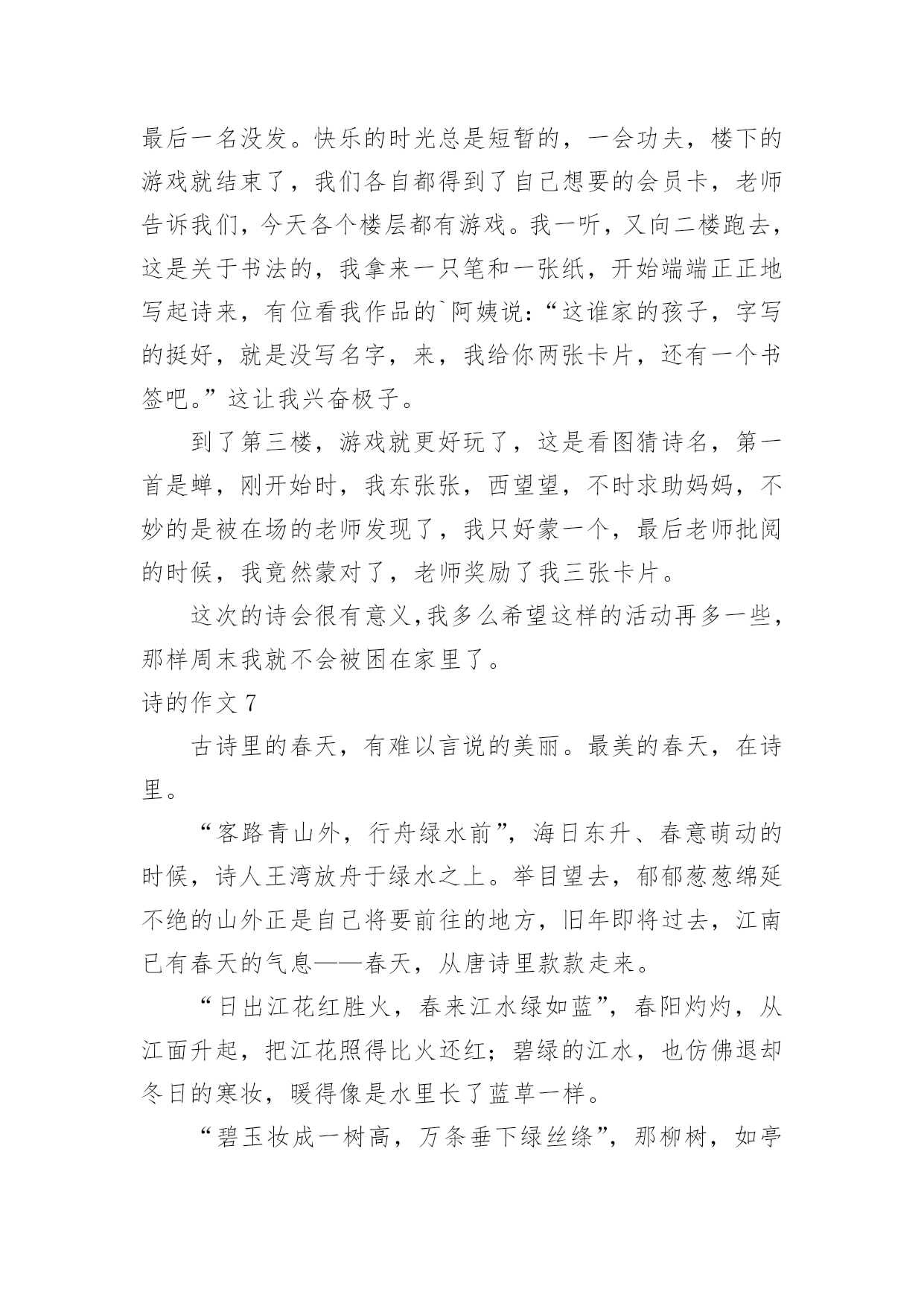 最后一名没发。快乐的时光总是短暂的，一会功夫，楼下的游戏就结束了，我们各自都得到了自己想要的会员卡，老师告诉我们，今天各个楼层都有游戏。我一听，又向二楼跑去，这是关于书法的，我拿来一只笔和一张纸，开始端端正正地写起诗来，有位看我作品的`阿姨说：“这谁家的孩子，字写的挺好，就是没写名字，来，我给你两张卡片，还有一个书签吧。”这让我兴奋极子。

到了第三楼，游戏就更好玩了，这是看图猜诗名，第一首是蝉，刚开始时，我东张张，西望望，不时求助妈妈，不妙的是被在场的老师发现了，我只好蒙一个，最后老师批阅的时候，我竟然蒙对了，老师奖励了我三张卡片。

这次的诗会很有意义，我多么希望这样的活动再多一些，那样周末我就不会被困在家里了。

诗的作文 7

古诗里的春天，有难以言说的美丽。最美的春天，在诗里。

“客路青山外，行舟绿水前”，海日东升、春意萌动的时候，诗人王湾放舟于绿水之上。举目望去，郁郁葱葱绵延不绝的山外正是自己将要前往的地方，旧年即将过去，江南已有春天的气息——春天，从唐诗里款款走来。

“日出江花红胜火，春来江水绿如蓝”，春阳灼灼，从江面升起，把江花照得比火还红；碧绿的江水，也仿佛退却冬日的寒妆，暖得像是水里长了蓝草一样。

“碧玉妆成一树高，万条垂下绿丝绦”，那柳树，如亭